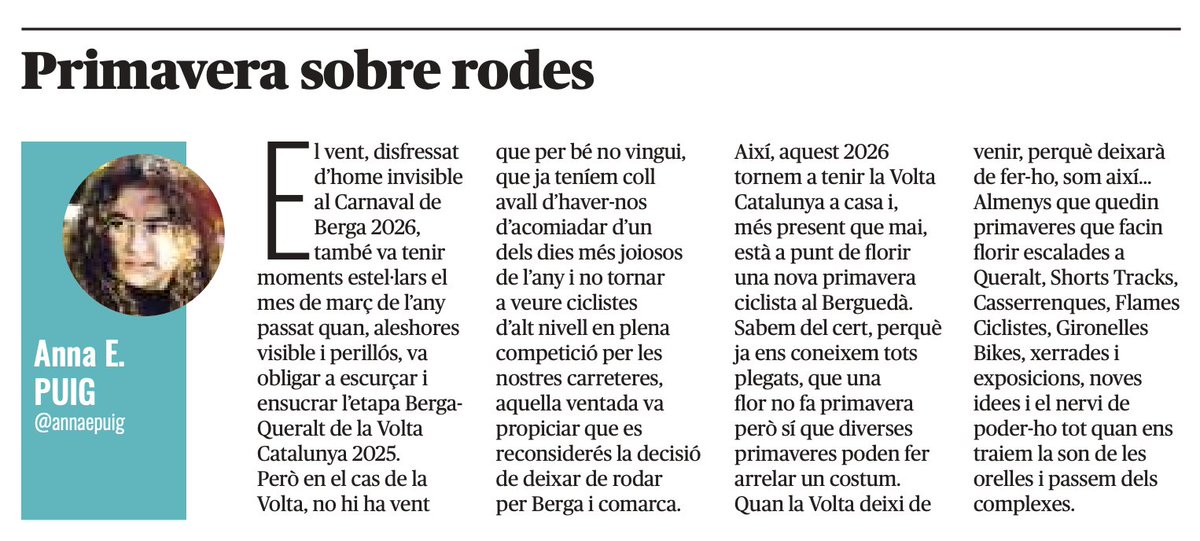 Primavera sobre rodes

Anna E. PUIG
@annaepuig

El vent, disfressat d'home invisible al Carnaval de Berga 2026, també va tenir moments estel·lars el mes de març de l'any passat quan, aleshores visible i perillós, va obligar a escurçar i ensucrar l'etapa Berga-Queralt de la Volta Catalunya 2025.
Però en el cas de la Volta, no hi ha vent que per bé no vingui, que ja teníem coll avall d'haver-nos d'acomiadar d'un dels dies més joiosos de l'any i no tornar a veure ciclistes d'alt nivell en plena competició per les nostres carreteres, aquella ventada va propiciar que es reconsiderés la decisió de deixar de rodar per Berga i comarca.

Així, aquest 2026 tornem a tenir la Volta Catalunya a casa i, més present que mai, està a punt de florir una nova primavera ciclista al Berguedà. Sabem del cert, perquè ja ens coneixem tots plegats, que una flor no fa primavera però sí que diverses primaveres poden fer arrelar un costum. Quan la Volta deixi de venir, perquè deixarà de fer-ho, som així... Almenys que quedin primaveres que facin florir escalades a Queralt, Shorts Tracks, Casserrenques, Flames Ciclistes, Gironelles Bikes, xerrades i exposicions, noves idees i el nervi de poder-ho tot quan ens traiem la son de les orelles i passem dels complexes.